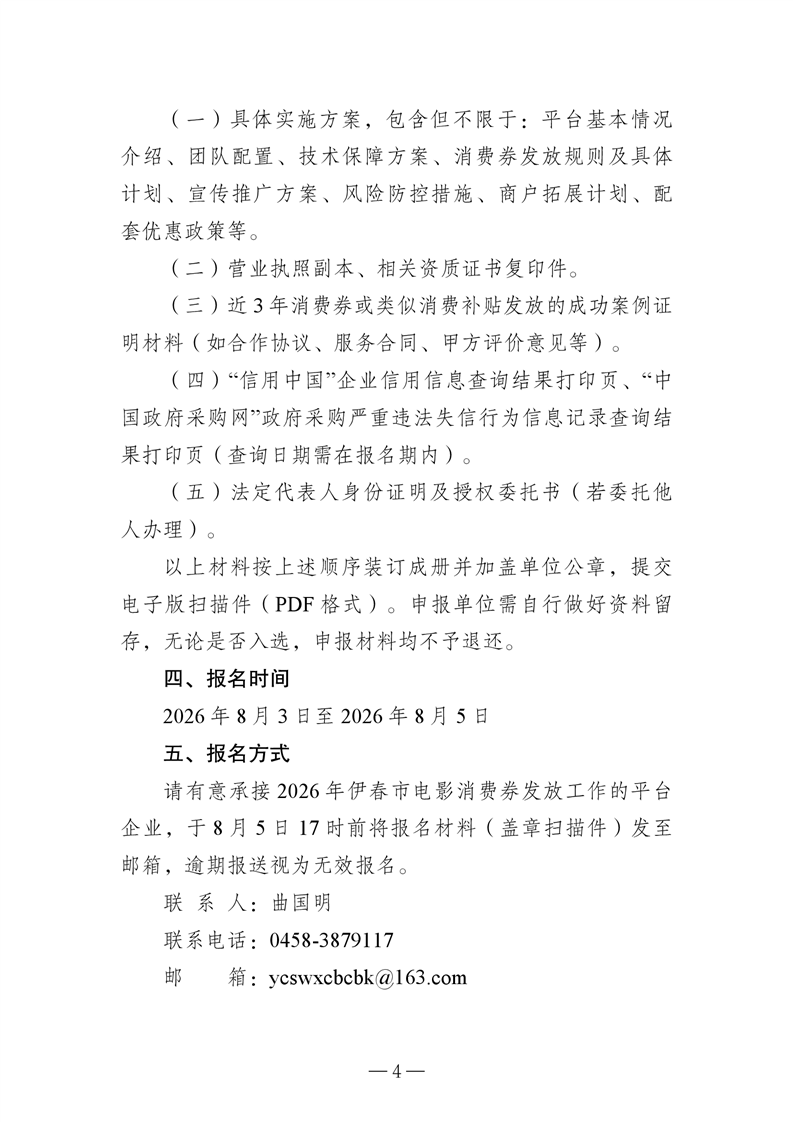 （一）具体实施方案，包含但不限于：平台基本情况介绍、团队配置、技术保障方案、消费券发放规则及具体计划、宣传推广方案、风险防控措施、商户拓展计划、配套优惠政策等。

（二）营业执照副本、相关资质证书复印件。

（三）近3年消费券或类似消费补贴发放的成功案例证明材料（如合作协议、服务合同、甲方评价意见等）。

（四）“信用中国”企业信用信息查询结果打印页、“中国政府采购网”政府采购严重违法失信行为信息记录查询结果打印页（查询日期需在报名期内）。

（五）法定代表人身份证明及授权委托书（若委托他人办理）。

以上材料按上述顺序装订成册并加盖单位公章，提交电子版扫描件（PDF格式）。申报单位需自行做好资料留存，无论是否入选，申报材料均不予退还。

四、报名时间

2026年8月3日至2026年8月5日

五、报名方式

请有意承接2026年伊春市电影消费券发放工作的平台企业，于8月5日17时前将报名材料（盖章扫描件）发至邮箱，逾期报送视为无效报名。

联 系 人：曲国明

联系电话：0458-3879117

邮　　箱：ycswxcbcbk@163.com

—4—